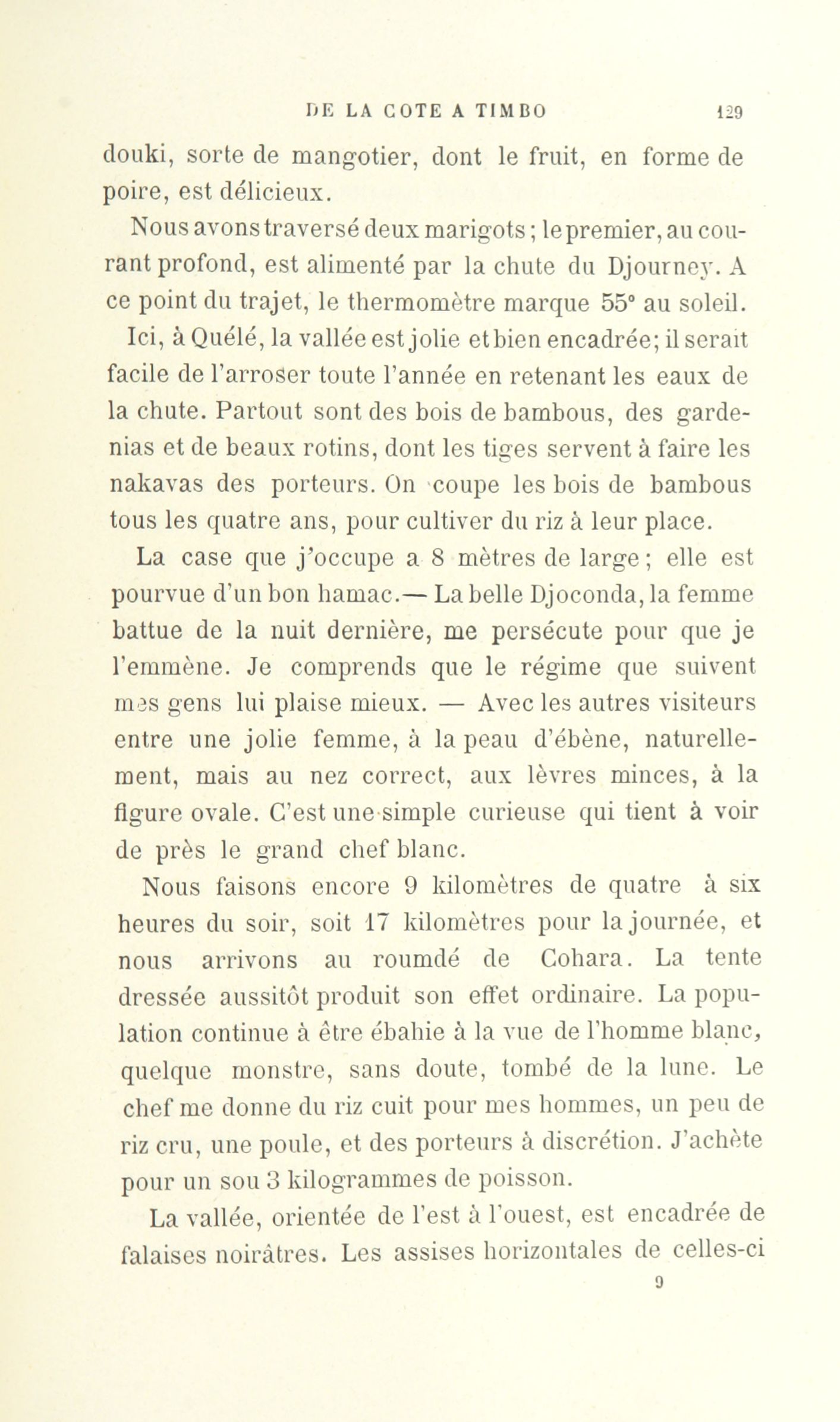 DE LA COTE A TIMBO 129

douki, sorte de mangotier, dont le fruit, en forme de poire, est délicieux.

Nous avons traversé deux marigots ; le premier, au courant profond, est alimenté par la chute du Djourney. A ce point du trajet, le thermomètre marque 55° au soleil.

Ici, à Quélé, la vallée est jolie et bien encadrée; il serait facile de l'arroser toute l'année en retenant les eaux de la chute. Partout sont des bois de bambous, des gardenias et de beaux rotins, dont les tiges servent à faire les nakavas des porteurs. On coupe les bois de bambous tous les quatre ans, pour cultiver du riz à leur place.

La case que j'occupe a 8 mètres de large ; elle est pourvue d'un bon hamac.— La belle Djoconda, la femme battue de la nuit dernière, me persécute pour que je l'emmène. Je comprends que le régime que suivent mes gens lui plaise mieux. — Avec les autres visiteurs entre une jolie femme, à la peau d'ébène, naturellement, mais au nez correct, aux lèvres minces, à la figure ovale. C'est une simple curieuse qui tient à voir de près le grand chef blanc.

Nous faisons encore 9 kilomètres de quatre à six heures du soir, soit 17 kilomètres pour la journée, et nous arrivons au roumdé de Cohara. La tente dressée aussitôt produit son effet ordinaire. La population continue à être ébahie à la vue de l'homme blanc, quelque monstre, sans doute, tombé de la lune. Le chef me donne du riz cuit pour mes hommes, un peu de riz cru, une poule, et des porteurs à discrétion. J'achète pour un sou 3 kilogrammes de poisson.

La vallée, orientée de l'est à l'ouest, est encadrée de falaises noirâtres. Les assises horizontales de celles-ci

9